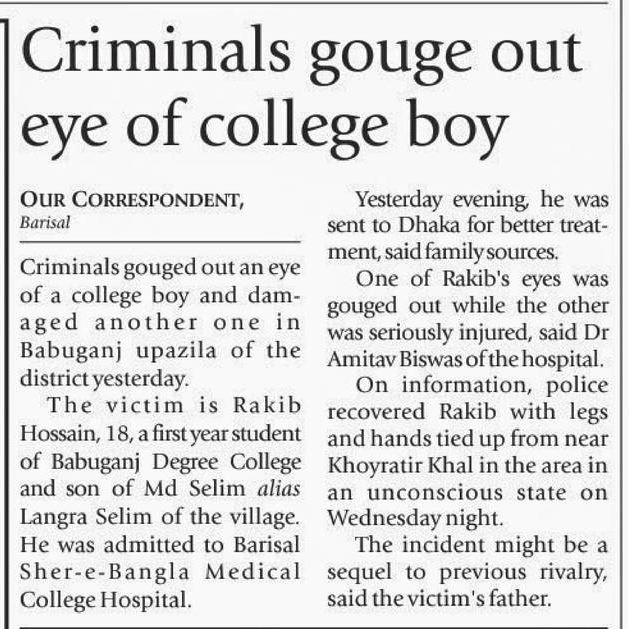 Criminals gouge out eye of college boy

OUR CORRESPONDENT, Barisal

Criminals gouged out an eye of a college boy and damaged another one in Babuganj upazila of the district yesterday.

The victim is Rakib Hossain, 18, a first year student of Babuganj Degree College and son of Md Selim alias Langra Selim of the village. He was admitted to Barisal Sher-e-Bangla Medical College Hospital.

Yesterday evening, he was sent to Dhaka for better treatment, said family sources.

One of Rakib's eyes was gouged out while the other was seriously injured, said Dr Amitav Biswas of the hospital.

On information, police recovered Rakib with legs and hands tied up from near Khoyratir Khal in the area in an unconscious state on Wednesday night.

The incident might be a sequel to previous rivalry, said the victim's father.